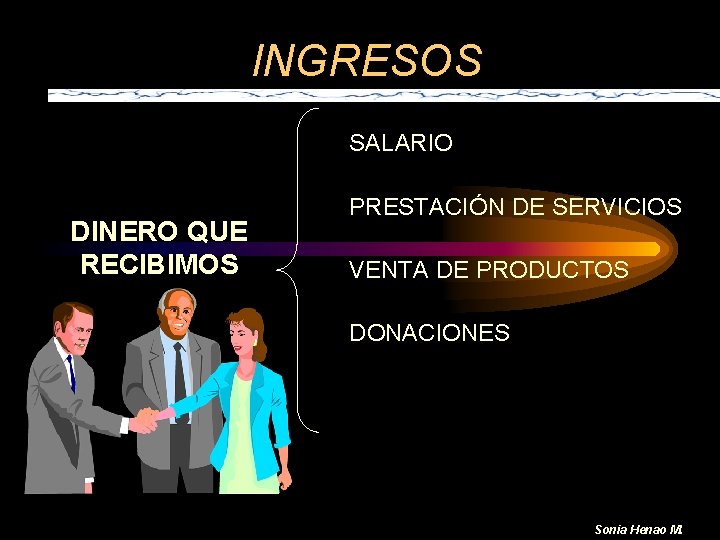 INGRESOS

DINERO QUE RECIBIMOS

SALARIO

PRESTACIÓN DE SERVICIOS

VENTA DE PRODUCTOS

DONACIONES

Sonia Henao M.